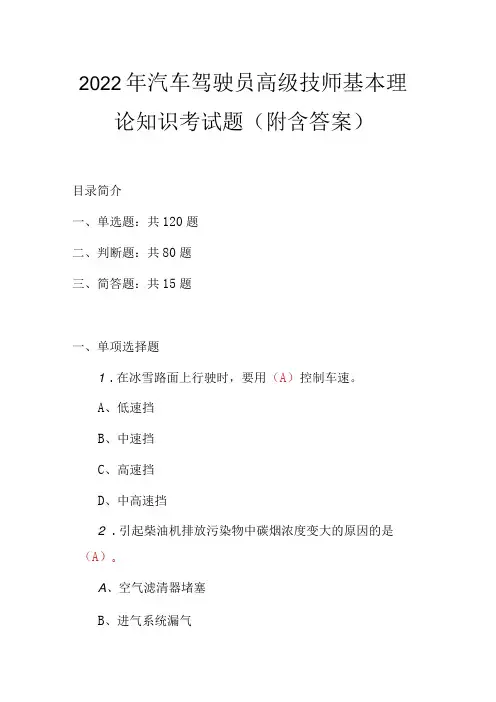 2022年汽车驾驶员高级技师基本理论知识考试题（附含答案）

目录简介

一、单选题：共120题

二、判断题：共80题

三、简答题：共15题

一、单项选择题

1．在冰雪路面上行驶时，要用（A）控制车速。

A、低速挡

B、中速挡

C、高速挡

D、中高速挡

2．引起柴油机排放污染物中碳烟浓度变大的原因的是（A）。

A、空气滤清器堵塞

B、进气系统漏气